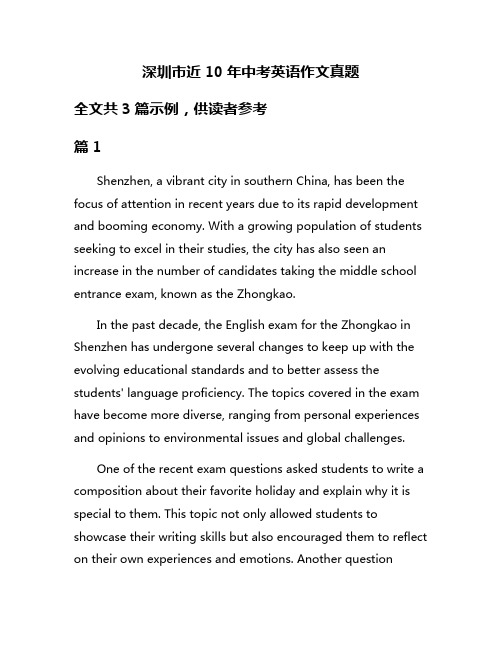 深圳市近 10 年中考英语作文真题

全文共 3 篇示例，供读者参考

篇 1

Shenzhen, a vibrant city in southern China, has been the focus of attention in recent years due to its rapid development and booming economy. With a growing population of students seeking to excel in their studies, the city has also seen an increase in the number of candidates taking the middle school entrance exam, known as the Zhongkao.

In the past decade, the English exam for the Zhongkao in Shenzhen has undergone several changes to keep up with the evolving educational standards and to better assess the students' language proficiency. The topics covered in the exam have become more diverse, ranging from personal experiences and opinions to environmental issues and global challenges.

One of the recent exam questions asked students to write a composition about their favorite holiday and explain why it is special to them. This topic not only allowed students to showcase their writing skills but also encouraged them to reflect on their own experiences and emotions. Another question